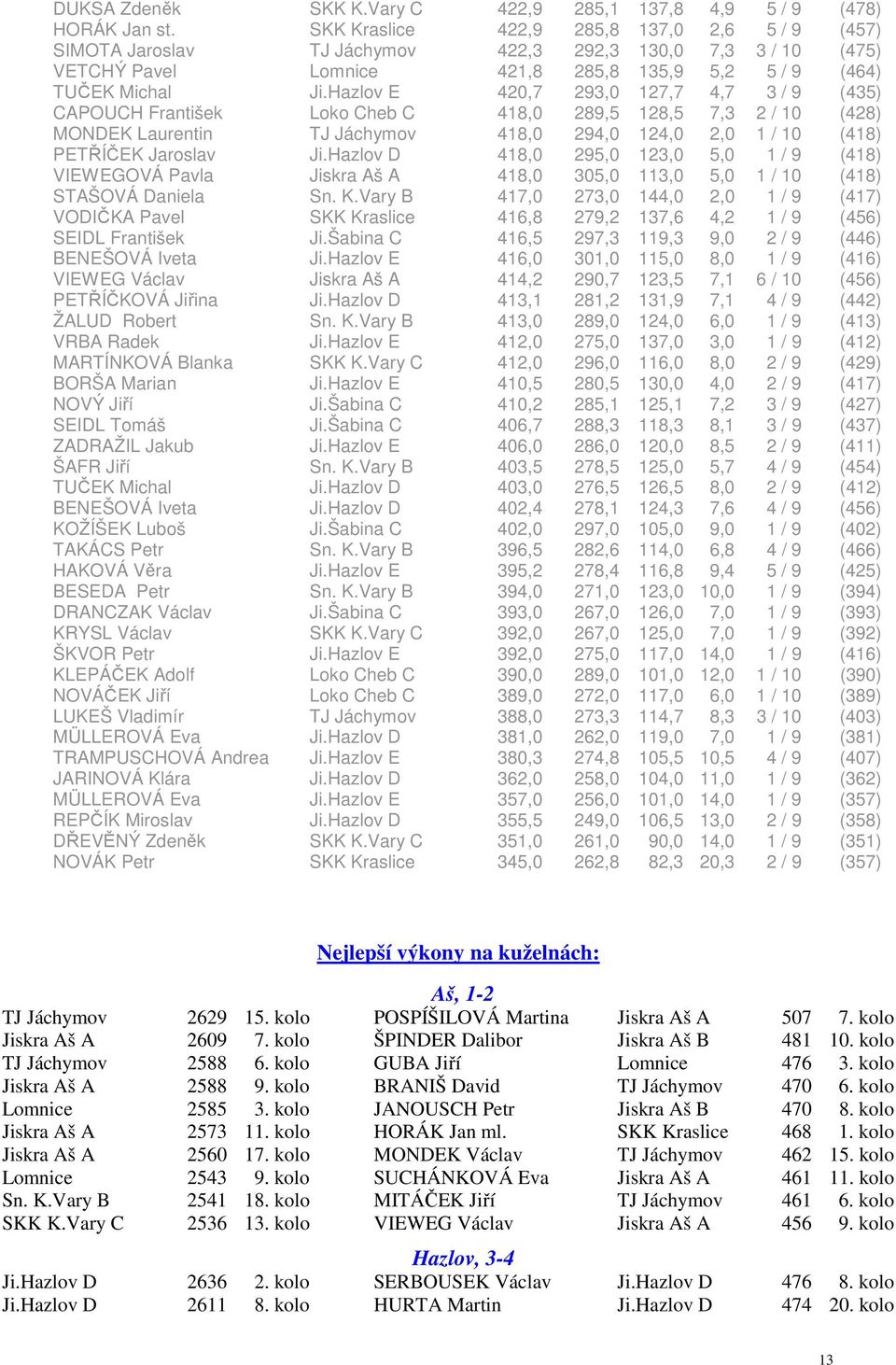 | | | | | | | | |
|---|---|---|---|---|---|---|---|
| DUKSA Zdeněk | SKK K.Vary C | 422,9 | 285,1 | 137,8 | 4,9 | 5 / 9 | (478) |
| HORÁK Jan st. | SKK Kraslice | 422,9 | 285,8 | 137,0 | 2,6 | 5 / 9 | (457) |
| SIMOTA Jaroslav | TJ Jáchymov | 422,3 | 292,3 | 130,0 | 7,3 | 3 / 10 | (475) |
| VETCHÝ Pavel | Lomnice | 421,8 | 285,8 | 135,9 | 5,2 | 5 / 9 | (464) |
| TUČEK Michal | Ji.Hazlov E | 420,7 | 293,0 | 127,7 | 4,7 | 3 / 9 | (435) |
| CAPOUCH František | Loko Cheb C | 418,0 | 289,5 | 128,5 | 7,3 | 2 / 10 | (428) |
| MONDEK Laurentin | TJ Jáchymov | 418,0 | 294,0 | 124,0 | 2,0 | 1 / 10 | (418) |
| PETŘÍČEK Jaroslav | Ji.Hazlov D | 418,0 | 295,0 | 123,0 | 5,0 | 1 / 9 | (418) |
| VIEWEGOVÁ Pavla | Jiskra Aš A | 418,0 | 305,0 | 113,0 | 5,0 | 1 / 10 | (418) |
| STAŠOVÁ Daniela | Sn. K.Vary B | 417,0 | 273,0 | 144,0 | 2,0 | 1 / 9 | (417) |
| VODIČKA Pavel | SKK Kraslice | 416,8 | 279,2 | 137,6 | 4,2 | 1 / 9 | (456) |
| SEIDL František | Ji.Šabina C | 416,5 | 297,3 | 119,3 | 9,0 | 2 / 9 | (446) |
| BENEŠOVÁ Iveta | Ji.Hazlov E | 416,0 | 301,0 | 115,0 | 8,0 | 1 / 9 | (416) |
| VIEWEG Václav | Jiskra Aš A | 414,2 | 290,7 | 123,5 | 7,1 | 6 / 10 | (456) |
| PETŘÍČKOVÁ Jiřina | Ji.Hazlov D | 413,1 | 281,2 | 131,9 | 7,1 | 4 / 9 | (442) |
| ŽALUD Robert | Sn. K.Vary B | 413,0 | 289,0 | 124,0 | 6,0 | 1 / 9 | (413) |
| VRBA Radek | Ji.Hazlov E | 412,0 | 275,0 | 137,0 | 3,0 | 1 / 9 | (412) |
| MARTÍNKOVÁ Blanka | SKK K.Vary C | 412,0 | 296,0 | 116,0 | 8,0 | 2 / 9 | (429) |
| BORŠA Marian | Ji.Hazlov E | 410,5 | 280,5 | 130,0 | 4,0 | 2 / 9 | (417) |
| NOVÝ Jiří | Ji.Šabina C | 410,2 | 285,1 | 125,1 | 7,2 | 3 / 9 | (427) |
| SEIDL Tomáš | Ji.Šabina C | 406,7 | 288,3 | 118,3 | 8,1 | 3 / 9 | (437) |
| ZADRAŽIL Jakub | Ji.Hazlov E | 406,0 | 286,0 | 120,0 | 8,5 | 2 / 9 | (411) |
| ŠAFR Jiří | Sn. K.Vary B | 403,5 | 278,5 | 125,0 | 5,7 | 4 / 9 | (454) |
| TUČEK Michal | Ji.Hazlov D | 403,0 | 276,5 | 126,5 | 8,0 | 2 / 9 | (412) |
| BENEŠOVÁ Iveta | Ji.Hazlov D | 402,4 | 278,1 | 124,3 | 7,6 | 4 / 9 | (456) |
| KOŽÍŠEK Luboš | Ji.Šabina C | 402,0 | 297,0 | 105,0 | 9,0 | 1 / 9 | (402) |
| TAKÁCS Petr | Sn. K.Vary B | 396,5 | 282,6 | 114,0 | 6,8 | 4 / 9 | (466) |
| HAKOVÁ Věra | Ji.Hazlov E | 395,2 | 278,4 | 116,8 | 9,4 | 5 / 9 | (425) |
| BESEDA Petr | Sn. K.Vary B | 394,0 | 271,0 | 123,0 | 10,0 | 1 / 9 | (394) |
| DRANCZAK Václav | Ji.Šabina C | 393,0 | 267,0 | 126,0 | 7,0 | 1 / 9 | (393) |
| KRYSL Václav | SKK K.Vary C | 392,0 | 267,0 | 125,0 | 7,0 | 1 / 9 | (392) |
| ŠKVOR Petr | Ji.Hazlov E | 392,0 | 275,0 | 117,0 | 14,0 | 1 / 9 | (416) |
| KLEPÁČEK Adolf | Loko Cheb C | 390,0 | 289,0 | 101,0 | 12,0 | 1 / 10 | (390) |
| NOVÁČEK Jiří | Loko Cheb C | 389,0 | 272,0 | 117,0 | 6,0 | 1 / 10 | (389) |
| LUKEŠ Vladimír | TJ Jáchymov | 388,0 | 273,3 | 114,7 | 8,3 | 3 / 10 | (403) |
| MÜLLEROVÁ Eva | Ji.Hazlov D | 381,0 | 262,0 | 119,0 | 7,0 | 1 / 9 | (381) |
| TRAMPUSCHOVÁ Andrea | Ji.Hazlov E | 380,3 | 274,8 | 105,5 | 10,5 | 4 / 9 | (407) |
| JARINOVÁ Klára | Ji.Hazlov D | 362,0 | 258,0 | 104,0 | 11,0 | 1 / 9 | (362) |
| MÜLLEROVÁ Eva | Ji.Hazlov E | 357,0 | 256,0 | 101,0 | 14,0 | 1 / 9 | (357) |
| REPČÍK Miroslav | Ji.Hazlov D | 355,5 | 249,0 | 106,5 | 13,0 | 2 / 9 | (358) |
| DŘEVĚNÝ Zdeněk | SKK K.Vary C | 351,0 | 261,0 | 90,0 | 14,0 | 1 / 9 | (351) |
| NOVÁK Petr | SKK Kraslice | 345,0 | 262,8 | 82,3 | 20,3 | 2 / 9 | (357) |

Nejlepší výkony na kuželnách:

Aš, 1-2

| | | | | | | |
|---|---|---|---|---|---|---|
| TJ Jáchymov | 2629 | 15. kolo | POSPÍŠILOVÁ Martina | Jiskra Aš A | 507 | 7. kolo |
| Jiskra Aš A | 2609 | 7. kolo | ŠPINDER Dalibor | Jiskra Aš B | 481 | 10. kolo |
| TJ Jáchymov | 2588 | 6. kolo | GUBA Jiří | Lomnice | 476 | 3. kolo |
| Jiskra Aš A | 2588 | 9. kolo | BRANIŠ David | TJ Jáchymov | 470 | 6. kolo |
| Lomnice | 2585 | 3. kolo | JANOUSCH Petr | Jiskra Aš B | 470 | 8. kolo |
| Jiskra Aš A | 2573 | 11. kolo | HORÁK Jan ml. | SKK Kraslice | 468 | 1. kolo |
| Jiskra Aš A | 2560 | 17. kolo | MONDEK Václav | TJ Jáchymov | 462 | 15. kolo |
| Lomnice | 2543 | 9. kolo | SUCHÁNKOVÁ Eva | Jiskra Aš A | 461 | 11. kolo |
| Sn. K.Vary B | 2541 | 18. kolo | MITÁČEK Jiří | TJ Jáchymov | 461 | 6. kolo |
| SKK K.Vary C | 2536 | 13. kolo | VIEWEG Václav | Jiskra Aš A | 456 | 9. kolo |

Hazlov, 3-4

| | | | | | | |
|---|---|---|---|---|---|---|
| Ji.Hazlov D | 2636 | 2. kolo | SERBOUSEK Václav | Ji.Hazlov D | 476 | 8. kolo |
| Ji.Hazlov D | 2611 | 8. kolo | HURTA Martin | Ji.Hazlov D | 474 | 20. kolo |

13